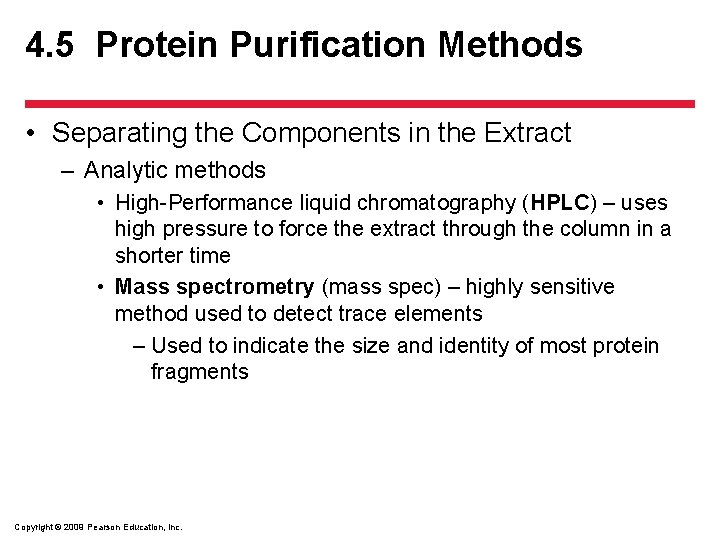 4.5 Protein Purification Methods

• Separating the Components in the Extract

– Analytic methods

• High-Performance liquid chromatography (HPLC) – uses high pressure to force the extract through the column in a shorter time

• Mass spectrometry (mass spec) – highly sensitive method used to detect trace elements

– Used to indicate the size and identity of most protein fragments

Copyright © 2009 Pearson Education, Inc.